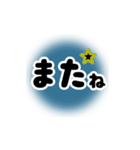 またね